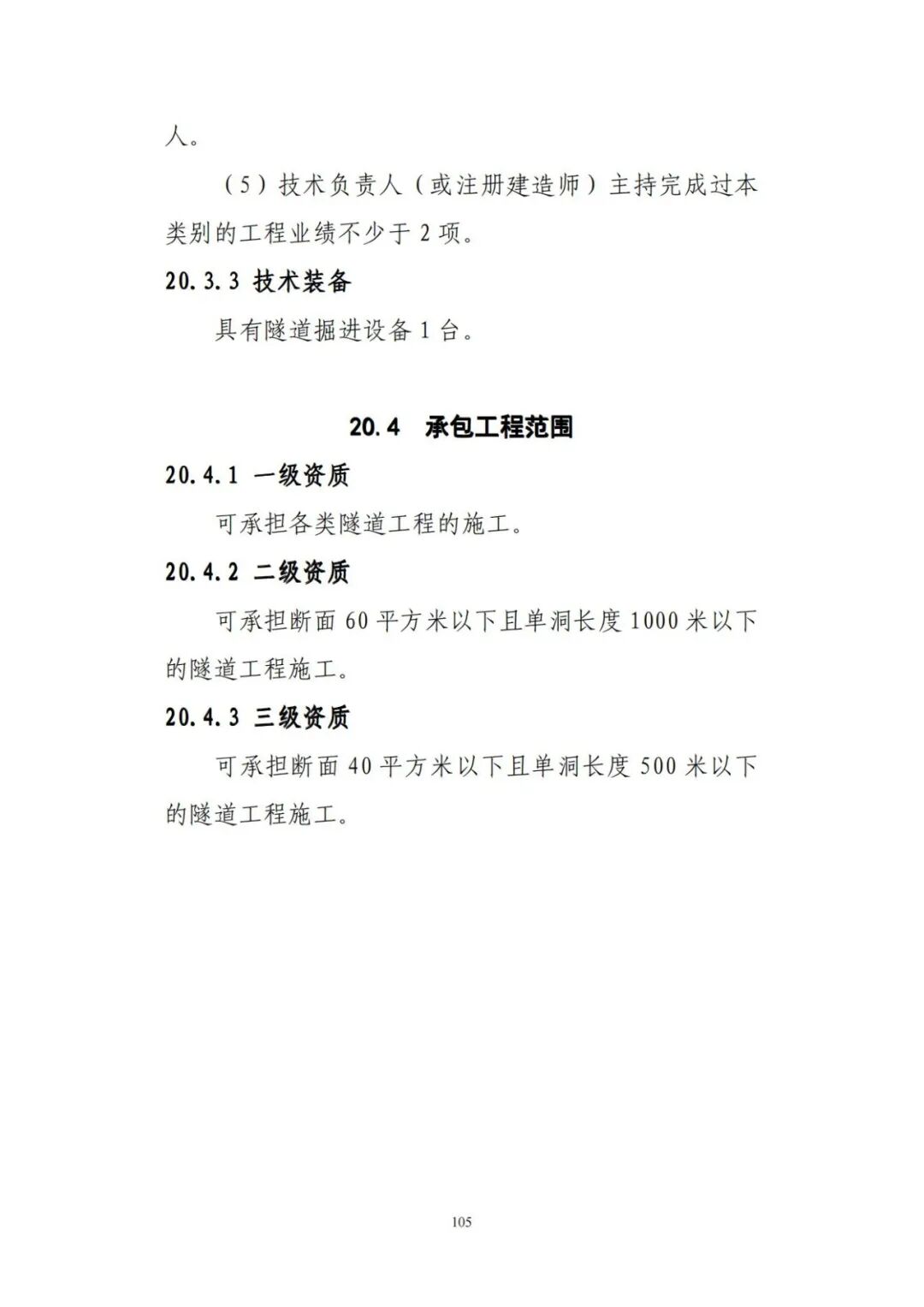 人。

（5）技术负责人（或注册建造师）主持完成过本类别的工程业绩不少于 2 项。

20.3.3 技术装备

具有隧道掘进设备 1 台。

20.4 承包工程范围

20.4.1 一级资质

可承担各类隧道工程的施工。

20.4.2 二级资质

可承担断面 60 平方米以下且单洞长度 1000 米以下的隧道工程施工。

20.4.3 三级资质

可承担断面 40 平方米以下且单洞长度 500 米以下的隧道工程施工。

105